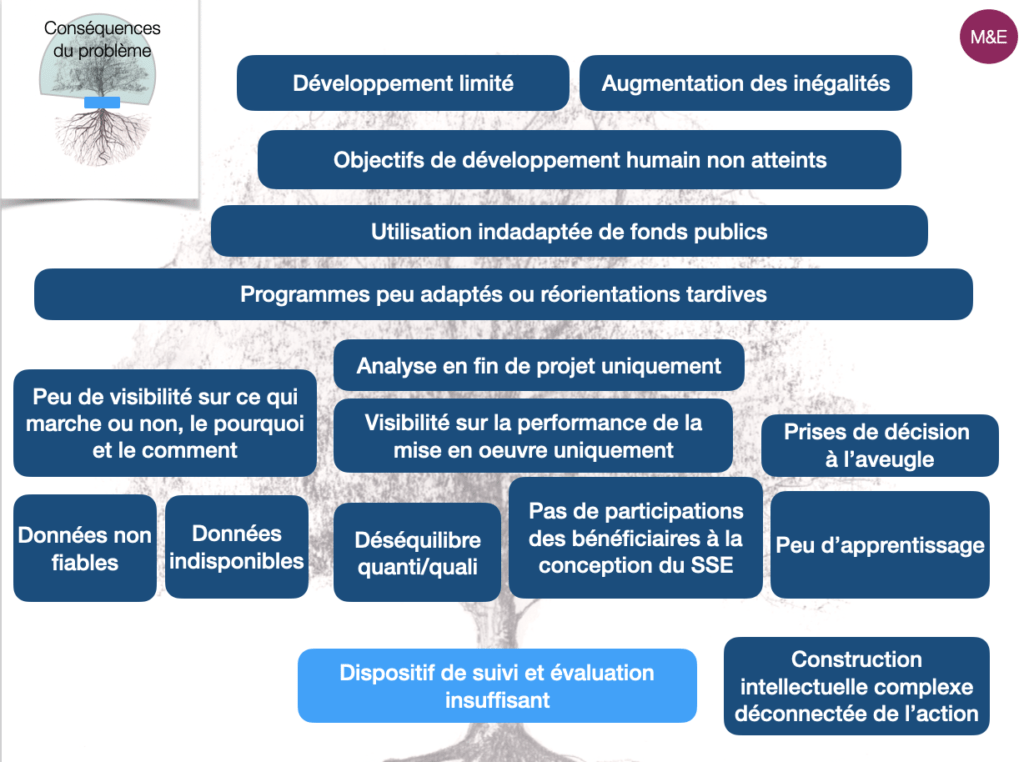 Conséquences du problème

M&E

Développement limité

Augmentation des inégalités

Objectifs de développement humain non atteints

Utilisation indadaptée de fonds publics

Programmes peu adaptés ou réorientations tardives

Analyse en fin de projet uniquement

Peu de visibilité sur ce qui marche ou non, le pourquoi et le comment

Visibilité sur la performance de la mise en oeuvre uniquement

Prises de décision à l'aveugle

Données non fiables

Données indisponibles

Déséquilibre quanti/quali

Pas de participations des bénéficiaires à la conception du SSE

Peu d'apprentissage

Dispositif de suivi et évaluation insuffisant

Construction intellectuelle complexe déconnectée de l'action